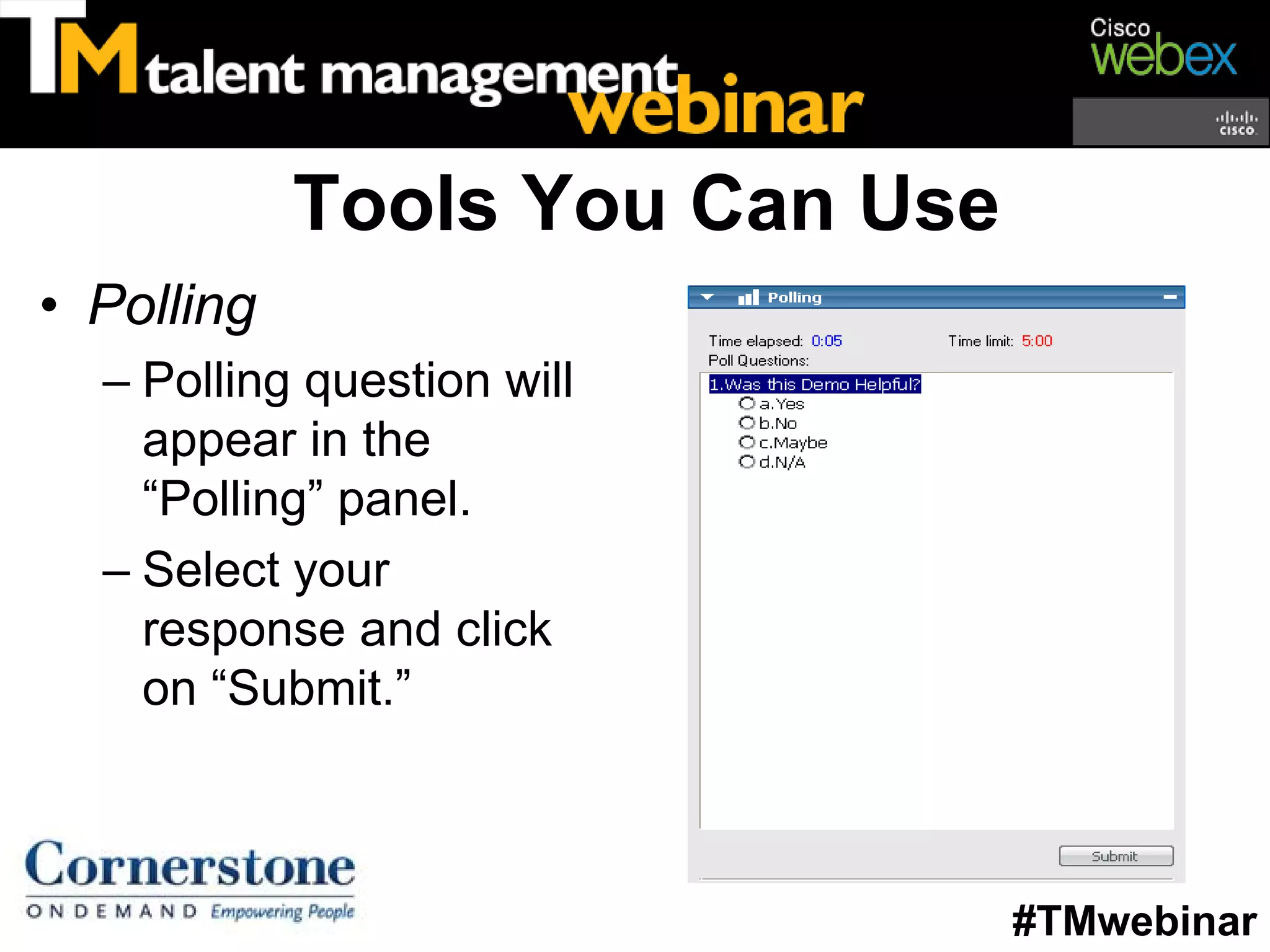 TM talent management webinar

Cisco webex

cisco

Tools You Can Use

• Polling
– Polling question will appear in the “Polling” panel.
– Select your response and click on “Submit.”

Polling

Time elapsed: 0:05 Time limit: 5:00
Poll Questions:
1.Was this Demo Helpful?
a.Yes
b.No
c.Maybe
d.N/A

Submit

Cornerstone
ONDEMAND Empowering People

#TMwebinar